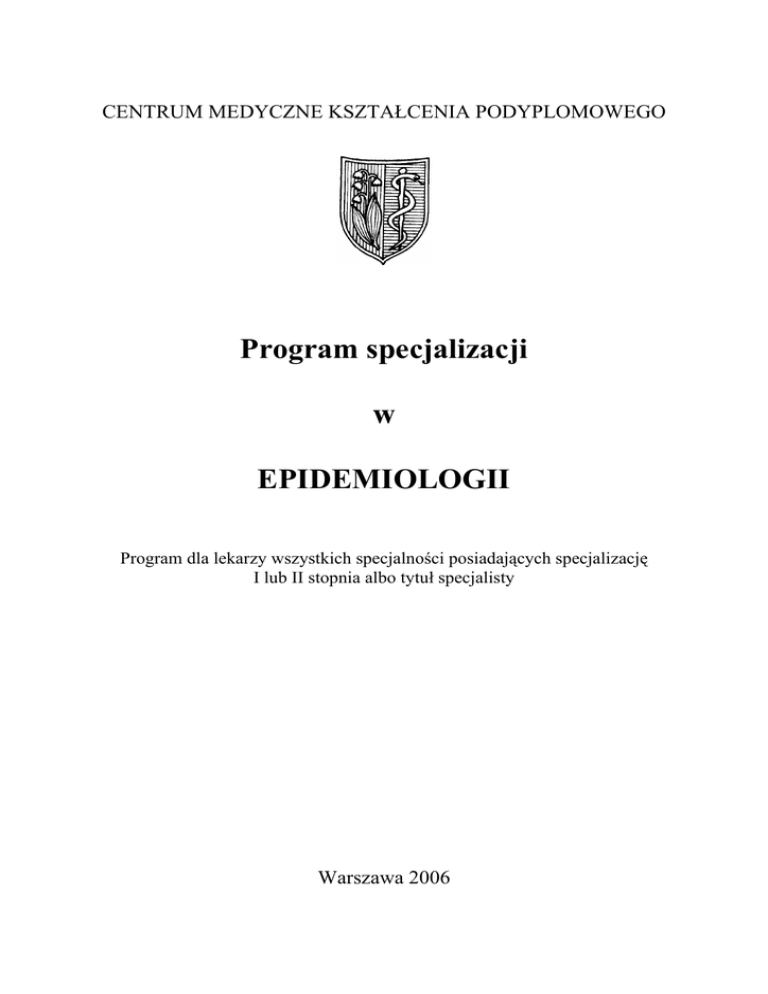 CENTRUM MEDYCZNE KSZTAŁCENIA PODYPLOMOWEGO

Program specjalizacji

w

EPIDEMIOLOGII

Program dla lekarzy wszystkich specjalności posiadających specjalizację I lub II stopnia albo tytuł specjalisty

Warszawa 2006